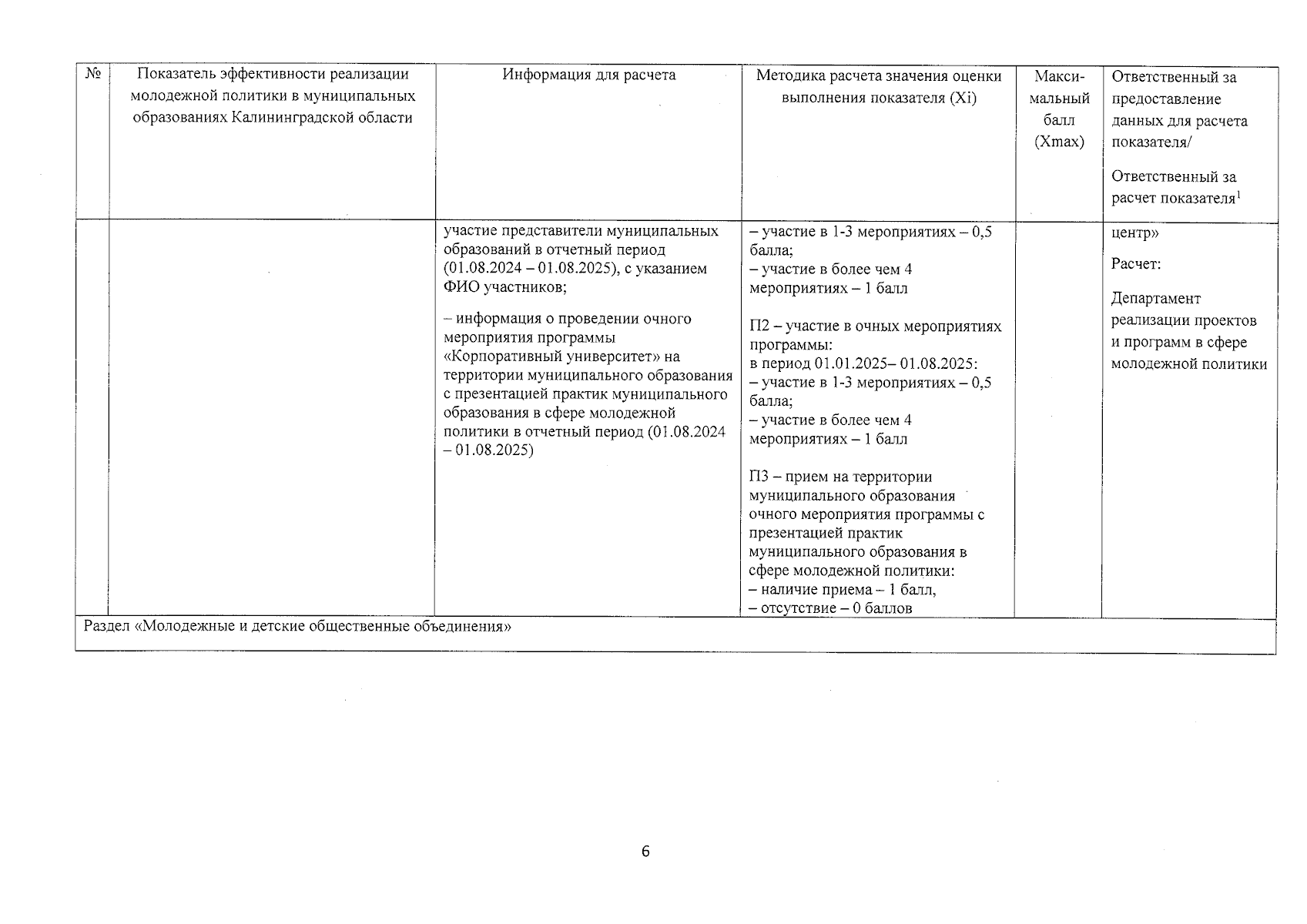 | № | Показатель эффективности реализации молодежной политики в муниципальных образованиях Калининградской области | Информация для расчета | Методика расчета значения оценки выполнения показателя (Xi) | Макси-мальный балл (Xmax) | Ответственный за предоставление данных для расчета показателя/ Ответственный за расчет показателя$^{1}$ |
|---|---|---|---|---|---|
| | | участие представители муниципальных образований в отчетный период (01.08.2024 – 01.08.2025), с указанием ФИО участников; – информация о проведении очного мероприятия программы «Корпоративный университет» на территории муниципального образования с презентацией практик муниципального образования в сфере молодежной политики в отчетный период (01.08.2024 – 01.08.2025) | – участие в 1-3 мероприятиях – 0,5 балла; – участие в более чем 4 мероприятиях – 1 балл П2 – участие в очных мероприятиях программы: в период 01.01.2025– 01.08.2025: – участие в 1-3 мероприятиях – 0,5 балла; – участие в более чем 4 мероприятиях – 1 балл П3 – прием на территории муниципального образования очного мероприятия программы с презентацией практик муниципального образования в сфере молодежной политики: – наличие приема – 1 балл, – отсутствие – 0 баллов | | центр» Расчет: Департамент реализации проектов и программ в сфере молодежной политики |
| Раздел «Молодежные и детские общественные объединения» | | | | | |

6